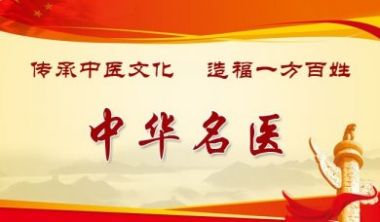 传承中医文化　造福一方百姓

中华名医